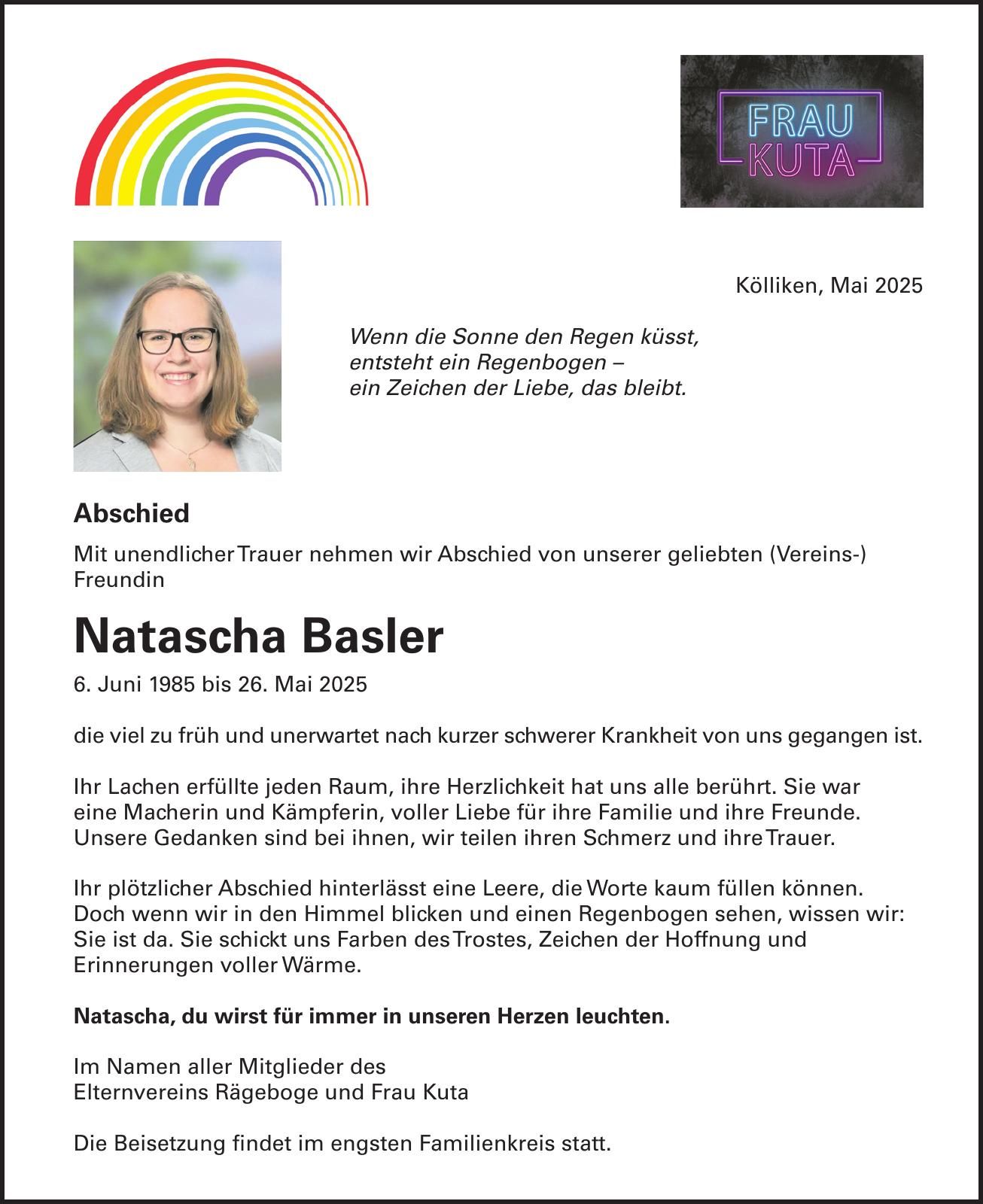 FRAU
KUTA

Kölliken, Mai 2025

Wenn die Sonne den Regen küsst,
entsteht ein Regenbogen –
ein Zeichen der Liebe, das bleibt.

Abschied

Mit unendlicher Trauer nehmen wir Abschied von unserer geliebten (Vereins-) Freundin

Natascha Basler

6. Juni 1985 bis 26. Mai 2025

die viel zu früh und unerwartet nach kurzer schwerer Krankheit von uns gegangen ist.

Ihr Lachen erfüllte jeden Raum, ihre Herzlichkeit hat uns alle berührt. Sie war eine Macherin und Kämpferin, voller Liebe für ihre Familie und ihre Freunde. Unsere Gedanken sind bei ihnen, wir teilen ihren Schmerz und ihre Trauer.

Ihr plötzlicher Abschied hinterlässt eine Leere, die Worte kaum füllen können. Doch wenn wir in den Himmel blicken und einen Regenbogen sehen, wissen wir: Sie ist da. Sie schickt uns Farben des Trostes, Zeichen der Hoffnung und Erinnerungen voller Wärme.

Natascha, du wirst für immer in unseren Herzen leuchten.

Im Namen aller Mitglieder des
Elternvereins Rägeboge und Frau Kuta

Die Beisetzung findet im engsten Familienkreis statt.